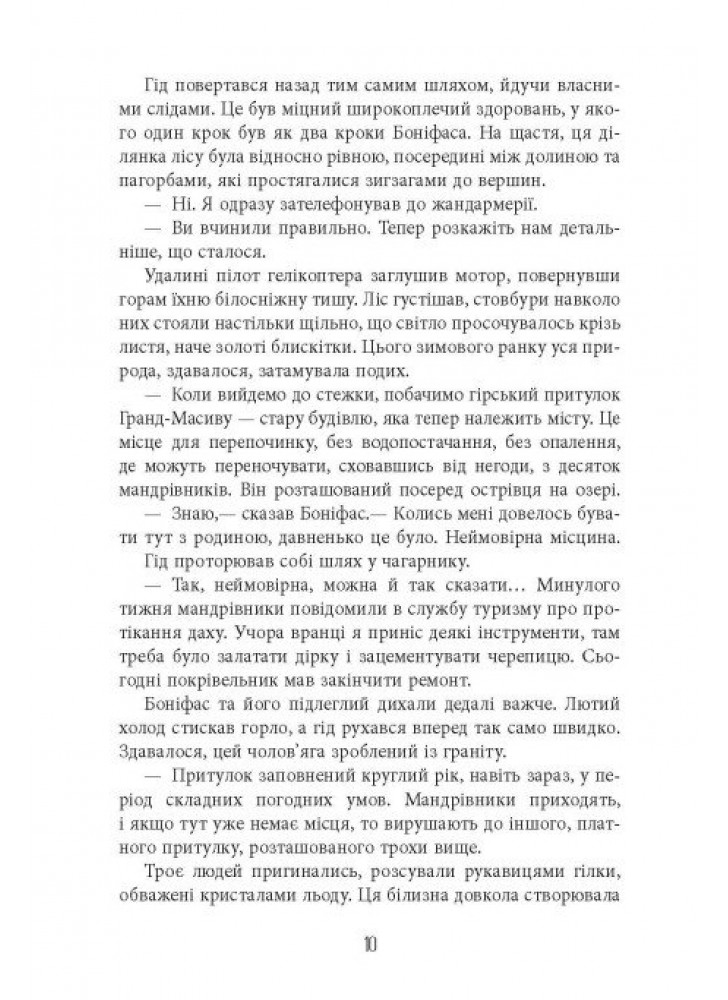 Гід повертався назад тим самим шляхом, йдучи власними слідами. Це був міцний широкоплечий здоровань, у якого один крок був як два кроки Боніфаса. На щастя, ця ділянка лісу була відносно рівною, посередині між долиною та пагорбами, які простягалися зигзагами до вершин.

— Ні. Я одразу зателефонував до жандармерії.

— Ви вчинили правильно. Тепер розкажіть нам детальніше, що сталося.

Удалині пілот гелікоптера заглушив мотор, повернувши горам їхню білосніжну тишу. Ліс густішав, стовбури навколо них стояли настільки щільно, що світло просочувалось крізь листя, наче золоті блискітки. Цього зимового ранку уся природа, здавалося, затамувала подих.

— Коли вийдемо до стежки, побачимо гірський притулок Гранд-Масиву — стару будівлю, яка тепер належить місту. Це місце для перепочинку, без водопостачання, без опалення, де можуть переночувати, сховавшись від негоди, з десяток мандрівників. Він розташований посеред острівця на озері.

— Знаю,— сказав Боніфас.— Колись мені довелось бувати тут з родиною, давненько це було. Неймовірна місцина.

Гід проторював собі шлях у чагарнику.

— Так, неймовірна, можна й так сказати... Минулого тижня мандрівники повідомили в службу туризму про протікання даху. Учора вранці я приніс деякі інструменти, там треба було залатати дірку і зацементувати черепицю. Сьогодні покрівельник мав закінчити ремонт.

Боніфас та його підлеглий дихали дедалі важче. Лютий холод стискав горло, а гід рухався вперед так само швидко. Здавалося, цей чолов'яга зроблений із граніту.

— Притулок заповнений круглий рік, навіть зараз, у період складних погодних умов. Мандрівники приходять, і якщо тут уже немає місця, то вирушають до іншого, платного притулку, розташованого трохи вище.

Троє людей пригинались, розсували рукавицями гілки, обважені кристалами льоду. Ця білизна довкола створювала

10